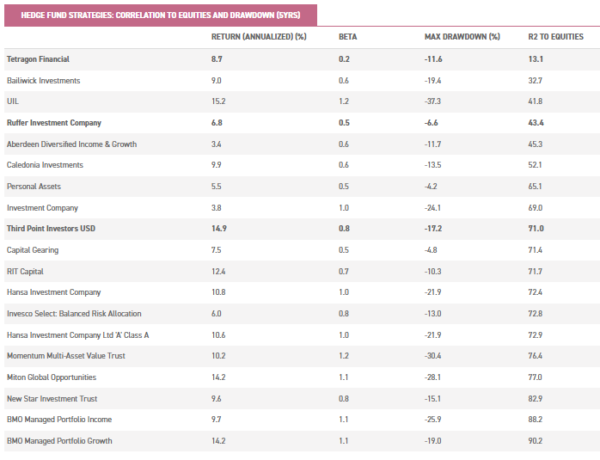 HEDGE FUND STRATEGIES: CORRELATION TO EQUITIES AND DRAWDOWN (5YRS)

| | RETURN (ANNUALIZED) (%) | BETA | MAX DRAWDOWN (%) | R2 TO EQUITIES |
|---|---|---|---|---|
| Tetragon Financial | 8.7 | 0.2 | -11.6 | 13.1 |
| Bailiwick Investments | 9.0 | 0.6 | -19.4 | 32.7 |
| UIL | 15.2 | 1.2 | -37.3 | 41.8 |
| Ruffer Investment Company | 6.8 | 0.5 | -6.6 | 43.4 |
| Aberdeen Diversified Income & Growth | 3.4 | 0.6 | -11.7 | 45.3 |
| Caledonia Investments | 9.9 | 0.6 | -13.5 | 52.1 |
| Personal Assets | 5.5 | 0.5 | -4.2 | 65.1 |
| Investment Company | 3.8 | 1.0 | -24.1 | 69.0 |
| Third Point Investors USD | 14.9 | 0.8 | -17.2 | 71.0 |
| Capital Gearing | 7.5 | 0.5 | -4.8 | 71.4 |
| RIT Capital | 12.4 | 0.7 | -10.3 | 71.7 |
| Hansa Investment Company | 10.8 | 1.0 | -21.9 | 72.4 |
| Invesco Select: Balanced Risk Allocation | 6.0 | 0.8 | -13.0 | 72.8 |
| Hansa Investment Company Ltd 'A' Class A | 10.6 | 1.0 | -21.9 | 72.9 |
| Momentum Multi-Asset Value Trust | 10.2 | 1.2 | -30.4 | 76.4 |
| Miton Global Opportunities | 14.2 | 1.1 | -28.1 | 77.0 |
| New Star Investment Trust | 9.6 | 0.8 | -15.1 | 82.9 |
| BMO Managed Portfolio Income | 9.7 | 1.1 | -25.9 | 88.2 |
| BMO Managed Portfolio Growth | 14.2 | 1.1 | -19.0 | 90.2 |